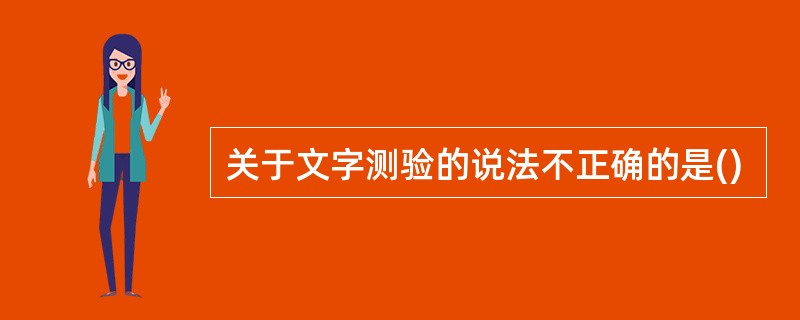 关于文字测验的说法不正确的是()